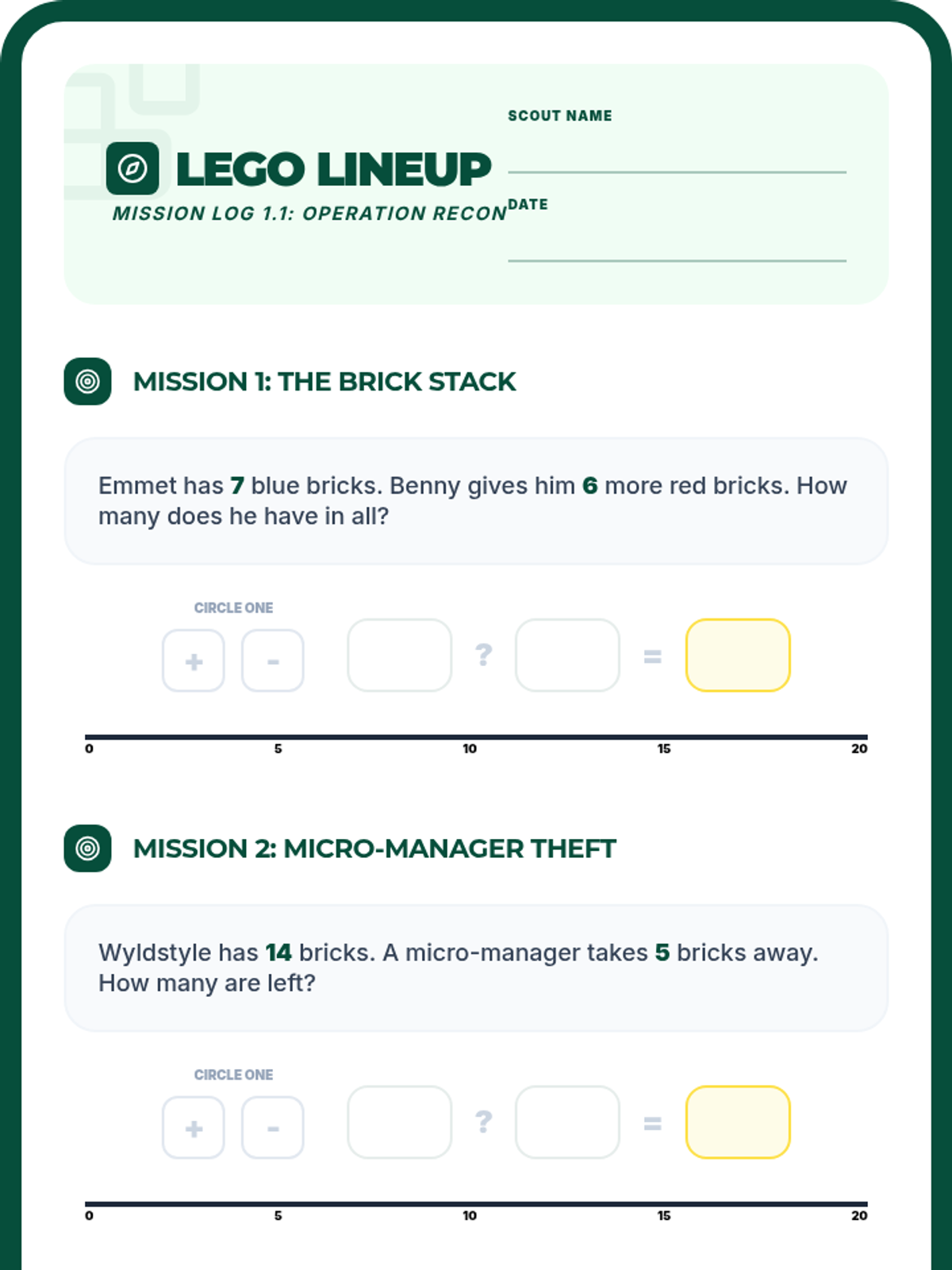 LEGO LINEUP

MISSION LOG 1.1: OPERATION RECON

SCOUT NAME

____

DATE

____

MISSION 1: THE BRICK STACK

Emmet has 7 blue bricks. Benny gives him 6 more red bricks. How many does he have in all?

CIRCLE ONE

+ - ? =

0 5 10 15 20

MISSION 2: MICRO-MANAGER THEFT

Wyldstyle has 14 bricks. A micro-manager takes 5 bricks away. How many are left?

CIRCLE ONE

+ - ? =

0 5 10 15 20